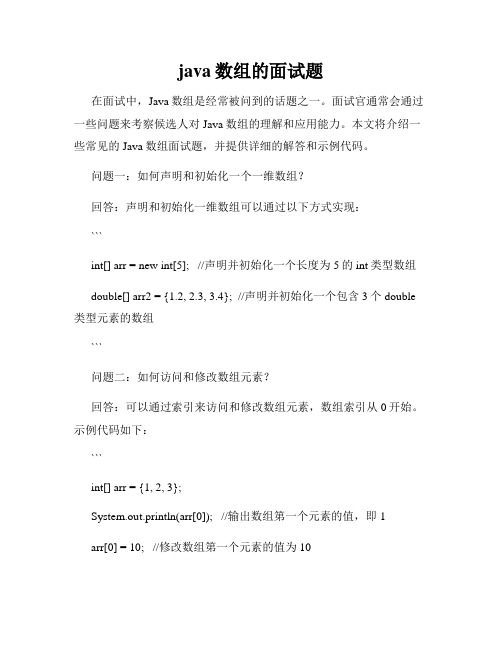 java 数组的面试题

在面试中，Java 数组是经常被问到的话题之一。面试官通常会通过一些问题来考察候选人对 Java 数组的理解和应用能力。本文将介绍一些常见的 Java 数组面试题，并提供详细的解答和示例代码。

问题一：如何声明和初始化一个一维数组？

回答：声明和初始化一维数组可以通过以下方式实现：

```

int[] arr = new int[5];  //声明并初始化一个长度为 5 的 int 类型数组

double[] arr2 = {1.2, 2.3, 3.4};  //声明并初始化一个包含 3 个 double 类型元素的数组

```

问题二：如何访问和修改数组元素？

回答：可以通过索引来访问和修改数组元素，数组索引从 0 开始。示例代码如下：

```

int[] arr = {1, 2, 3};

System.out.println(arr[0]);  //输出数组第一个元素的值，即 1

arr[0] = 10;  //修改数组第一个元素的值为 10